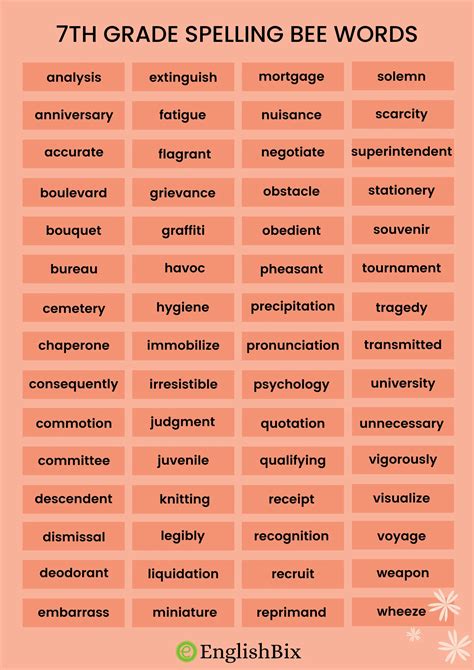 7TH GRADE SPELLING BEE WORDS

analysis
anniversary
accurate
boulevard
bouquet
bureau
cemetery
chaperone
consequently
commotion
committee
descendent
dismissal
deodorant
embarrass

extinguish
fatigue
flagrant
grievance
graffiti
havoc
hygiene
immobilize
irresistible
judgment
juvenile
knitting
legibly
liquidation
miniature

mortgage
nuisance
negotiate
obstacle
obedient
pheasant
precipitation
pronunciation
psychology
quotation
qualifying
receipt
recognition
recruit
reprimand

solemn
scarcity
superintendent
stationery
souvenir
tournament
tragedy
transmitted
university
unnecessary
vigorously
visualize
voyage
weapon
wheeze

EnglishBix